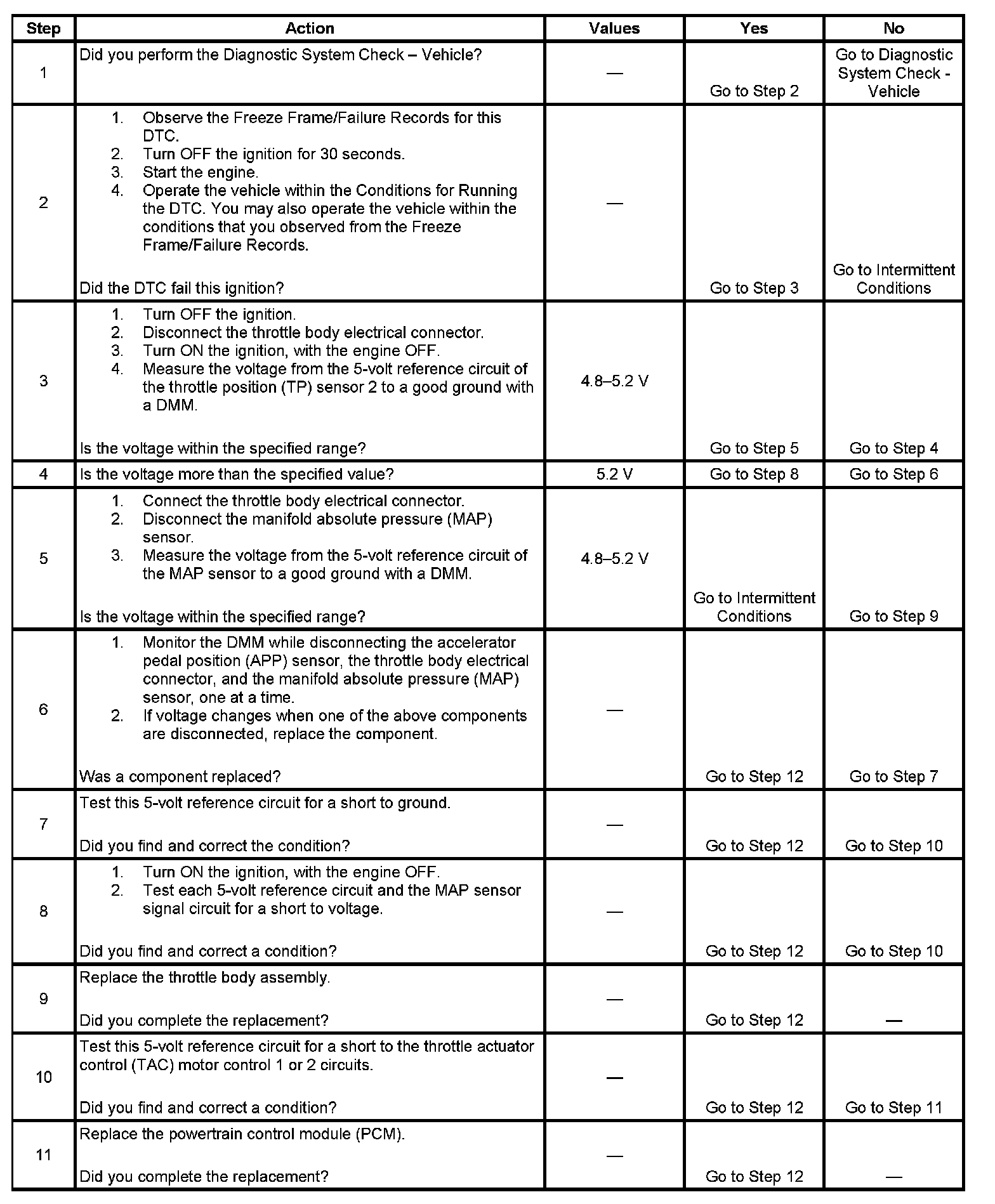 | Step | Action | Values | Yes | No |
|---|---|---|---|---|
| 1 | Did you perform the Diagnostic System Check – Vehicle? | — | Go to Step 2 | Go to Diagnostic System Check - Vehicle |
| 2 | 1. Observe the Freeze Frame/Failure Records for this DTC. 2. Turn OFF the ignition for 30 seconds. 3. Start the engine. 4. Operate the vehicle within the Conditions for Running the DTC. You may also operate the vehicle within the conditions that you observed from the Freeze Frame/Failure Records. Did the DTC fail this ignition? | — | Go to Step 3 | Go to Intermittent Conditions |
| 3 | 1. Turn OFF the ignition. 2. Disconnect the throttle body electrical connector. 3. Turn ON the ignition, with the engine OFF. 4. Measure the voltage from the 5-volt reference circuit of the throttle position (TP) sensor 2 to a good ground with a DMM. Is the voltage within the specified range? | 4.8–5.2 V | Go to Step 5 | Go to Step 4 |
| 4 | Is the voltage more than the specified value? | 5.2 V | Go to Step 8 | Go to Step 6 |
| 5 | 1. Connect the throttle body electrical connector. 2. Disconnect the manifold absolute pressure (MAP) sensor. 3. Measure the voltage from the 5-volt reference circuit of the MAP sensor to a good ground with a DMM. Is the voltage within the specified range? | 4.8–5.2 V | Go to Intermittent Conditions | Go to Step 9 |
| 6 | 1. Monitor the DMM while disconnecting the accelerator pedal position (APP) sensor, the throttle body electrical connector, and the manifold absolute pressure (MAP) sensor, one at a time. 2. If voltage changes when one of the above components are disconnected, replace the component. Was a component replaced? | — | Go to Step 12 | Go to Step 7 |
| 7 | Test this 5-volt reference circuit for a short to ground. Did you find and correct the condition? | — | Go to Step 12 | Go to Step 10 |
| 8 | 1. Turn ON the ignition, with the engine OFF. 2. Test each 5-volt reference circuit and the MAP sensor signal circuit for a short to voltage. Did you find and correct a condition? | — | Go to Step 12 | Go to Step 10 |
| 9 | Replace the throttle body assembly. Did you complete the replacement? | — | Go to Step 12 | — |
| 10 | Test this 5-volt reference circuit for a short to the throttle actuator control (TAC) motor control 1 or 2 circuits. Did you find and correct a condition? | — | Go to Step 12 | Go to Step 11 |
| 11 | Replace the powertrain control module (PCM). Did you complete the replacement? | — | Go to Step 12 | — |